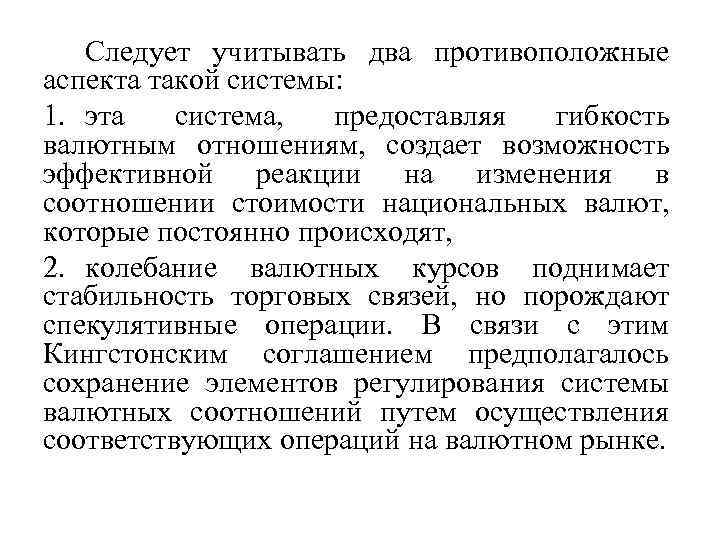 Следует учитывать два противоположные аспекта такой системы:

1. эта система, предоставляя гибкость валютным отношениям, создает возможность эффективной реакции на изменения в соотношении стоимости национальных валют, которые постоянно происходят,

2. колебание валютных курсов поднимает стабильность торговых связей, но порождают спекулятивные операции. В связи с этим Кингстонским соглашением предполагалось сохранение элементов регулирования системы валютных соотношений путем осуществления соответствующих операций на валютном рынке.